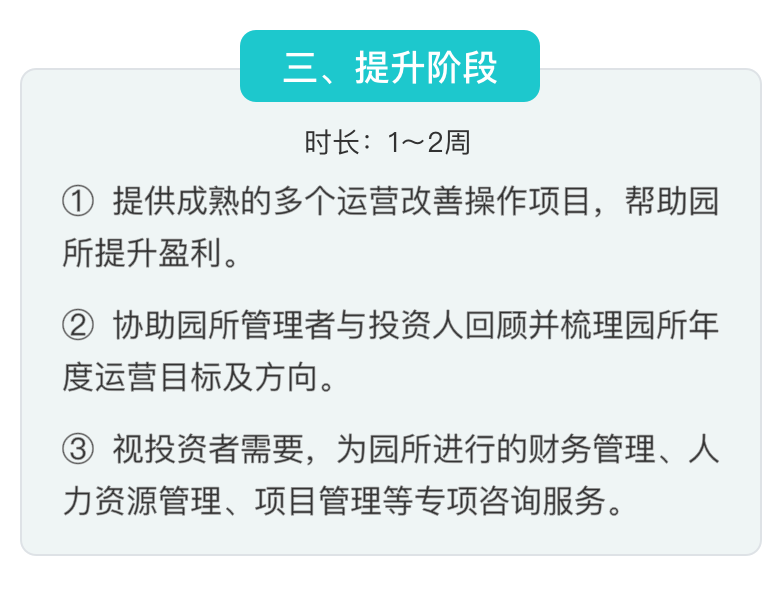 三、提升阶段

时长：1～2周

① 提供成熟的多个运营改善操作项目，帮助园所提升盈利。

② 协助园所管理者与投资人回顾并梳理园所年度运营目标及方向。

③ 视投资者需要，为园所进行的财务管理、人力资源管理、项目管理等专项咨询服务。